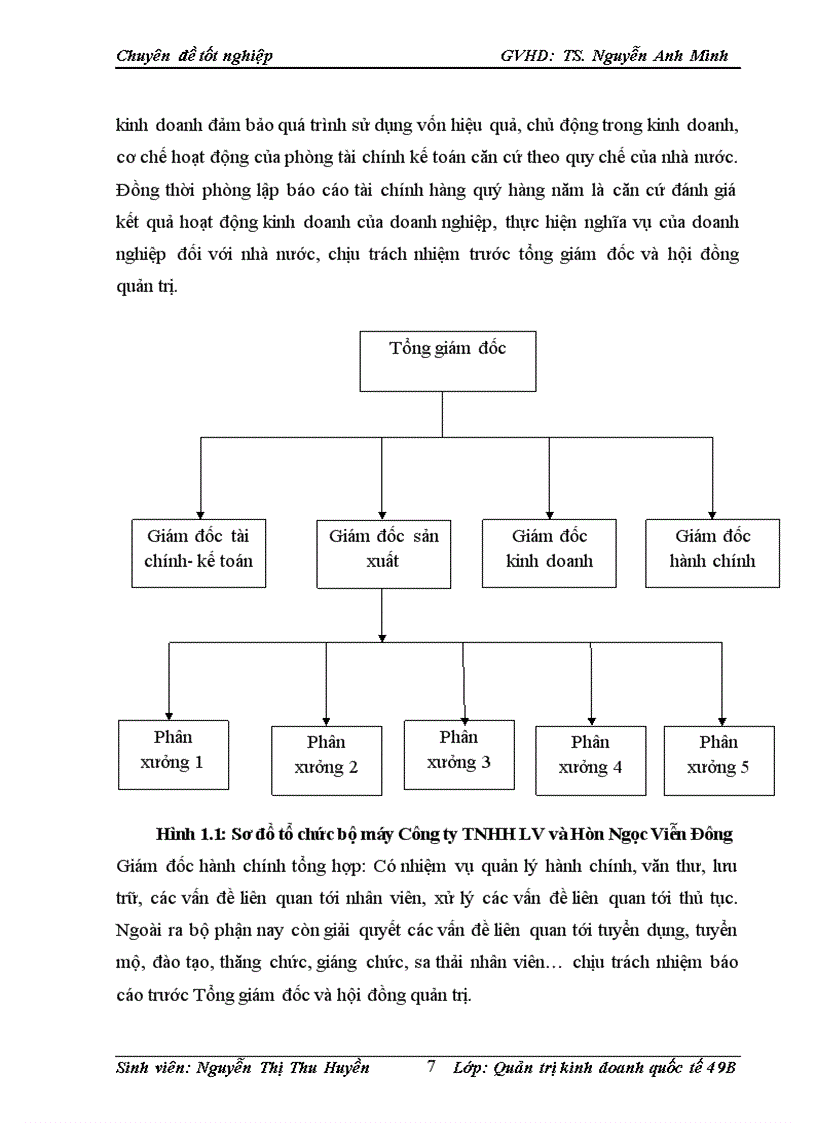 Chuyên đề tốt nghiệp GVHD: TS. Nguyễn Anh Minh

kinh doanh đảm bảo quá trình sử dụng vốn hiệu quả, chủ động trong kinh doanh, cơ chế hoạt động của phòng tài chính kế toán căn cứ theo quy chế của nhà nước. Đồng thời phòng lập báo cáo tài chính hàng quý hàng năm là căn cứ đánh giá kết quả hoạt động kinh doanh của doanh nghiệp, thực hiện nghĩa vụ của doanh nghiệp đối với nhà nước, chịu trách nhiệm trước tổng giám đốc và hội đồng quản trị.

Tổng giám đốc

Giám đốc tài chính- kế toán

Giám đốc sản xuất

Giám đốc kinh doanh

Giám đốc hành chính

Phân xưởng 1

Phân xưởng 2

Phân xưởng 3

Phân xưởng 4

Phân xưởng 5

Hình 1.1: Sơ đồ tổ chức bộ máy Công ty TNHH LV và Hòn Ngọc Viễn Đông

Giám đốc hành chính tổng hợp: Có nhiệm vụ quản lý hành chính, văn thư, lưu trữ, các vấn đề liên quan tới nhân viên, xử lý các vấn đề liên quan tới thủ tục. Ngoài ra bộ phận nay còn giải quyết các vấn đề liên quan tới tuyển dụng, tuyển mộ, đào tạo, thăng chức, giáng chức, sa thải nhân viên… chịu trách nhiệm báo cáo trước Tổng giám đốc và hội đồng quản trị.

Sinh viên: Nguyễn Thị Thu Huyền 7 Lớp: Quản trị kinh doanh quốc tế 49B